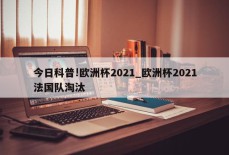 今日科普!欧洲杯2021_欧洲杯2021法国队淘汰